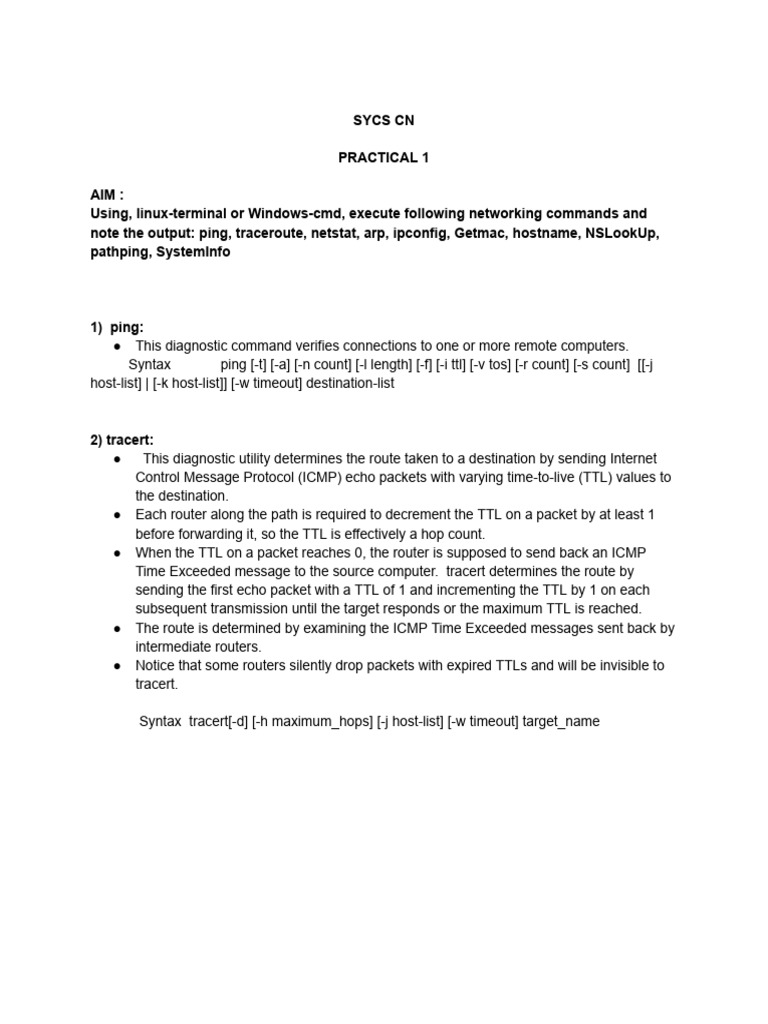 SYCS CN

PRACTICAL 1

AIM :
Using, linux-terminal or Windows-cmd, execute following networking commands and note the output: ping, traceroute, netstat, arp, ipconfig, Getmac, hostname, NSLookUp, pathping, SystemInfo

1) ping:
● This diagnostic command verifies connections to one or more remote computers.
Syntax ping [-t] [-a] [-n count] [-l length] [-f] [-i ttl] [-v tos] [-r count] [-s count] [[-j host-list] | [-k host-list]] [-w timeout] destination-list

2) tracert:
● This diagnostic utility determines the route taken to a destination by sending Internet Control Message Protocol (ICMP) echo packets with varying time-to-live (TTL) values to the destination.
● Each router along the path is required to decrement the TTL on a packet by at least 1 before forwarding it, so the TTL is effectively a hop count.
● When the TTL on a packet reaches 0, the router is supposed to send back an ICMP Time Exceeded message to the source computer. tracert determines the route by sending the first echo packet with a TTL of 1 and incrementing the TTL by 1 on each subsequent transmission until the target responds or the maximum TTL is reached.
● The route is determined by examining the ICMP Time Exceeded messages sent back by intermediate routers.
● Notice that some routers silently drop packets with expired TTLs and will be invisible to tracert.

Syntax tracert[-d] [-h maximum_hops] [-j host-list] [-w timeout] target_name